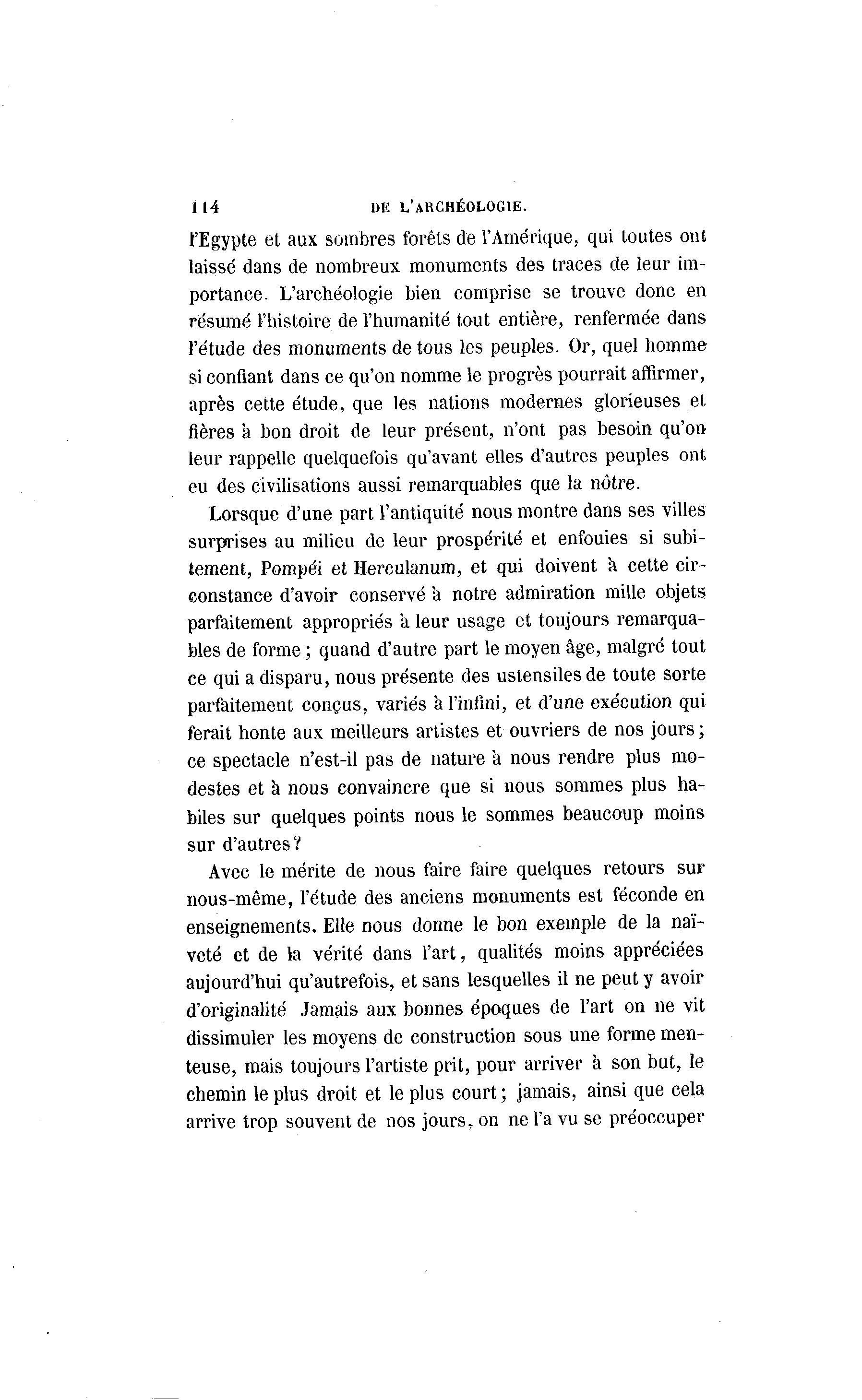 114 DE L'ARCHÉOLOGIE.

l'Egypte et aux sombres forêts de l'Amérique, qui toutes ont laissé dans de nombreux monuments des traces de leur importance. L'archéologie bien comprise se trouve donc en résumé l'histoire de l'humanité tout entière, renfermée dans l'étude des monuments de tous les peuples. Or, quel homme si confiant dans ce qu'on nomme le progrès pourrait affirmer, après cette étude, que les nations modernes glorieuses et fières à bon droit de leur présent, n'ont pas besoin qu'on leur rappelle quelquefois qu'avant elles d'autres peuples ont eu des civilisations aussi remarquables que la nôtre.

Lorsque d'une part l'antiquité nous montre dans ses villes surprises au milieu de leur prospérité et enfouies si subitement, Pompéi et Herculanum, et qui doivent à cette circonstance d'avoir conservé à notre admiration mille objets parfaitement appropriés à leur usage et toujours remarquables de forme ; quand d'autre part le moyen âge, malgré tout ce qui a disparu, nous présente des ustensiles de toute sorte parfaitement conçus, variés à l'infini, et d'une exécution qui ferait honte aux meilleurs artistes et ouvriers de nos jours ; ce spectacle n'est-il pas de nature à nous rendre plus modestes et à nous convaincre que si nous sommes plus habiles sur quelques points nous le sommes beaucoup moins sur d'autres ?

Avec le mérite de nous faire faire quelques retours sur nous-même, l'étude des anciens monuments est féconde en enseignements. Elle nous donne le bon exemple de la naïveté et de la vérité dans l'art, qualités moins appréciées aujourd'hui qu'autrefois, et sans lesquelles il ne peut y avoir d'originalité Jamais aux bonnes époques de l'art on ne vit dissimuler les moyens de construction sous une forme menteuse, mais toujours l'artiste prit, pour arriver à son but, le chemin le plus droit et le plus court ; jamais, ainsi que cela arrive trop souvent de nos jours, on ne l'a vu se préoccuper